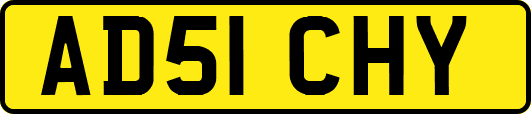 AD51 CHY